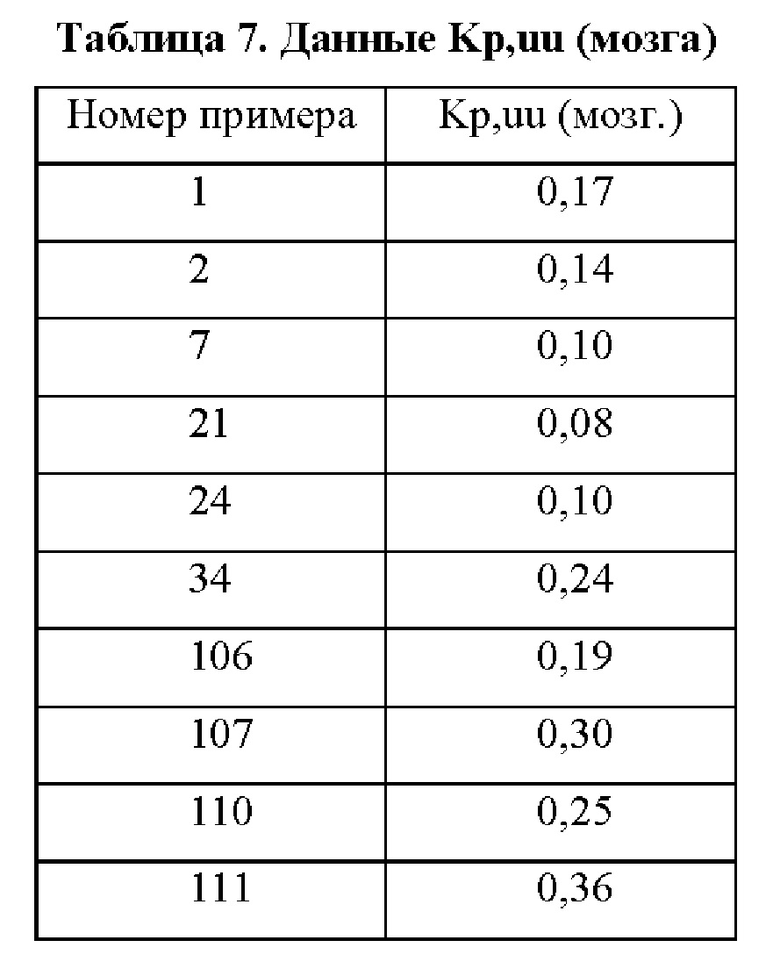 Таблица 7. Данные Kp,uu (мозга)

| Номер примера | Kp,uu (мозг.) |
|---|---|
| 1 | 0,17 |
| 2 | 0,14 |
| 7 | 0,10 |
| 21 | 0,08 |
| 24 | 0,10 |
| 34 | 0,24 |
| 106 | 0,19 |
| 107 | 0,30 |
| 110 | 0,25 |
| 111 | 0,36 |